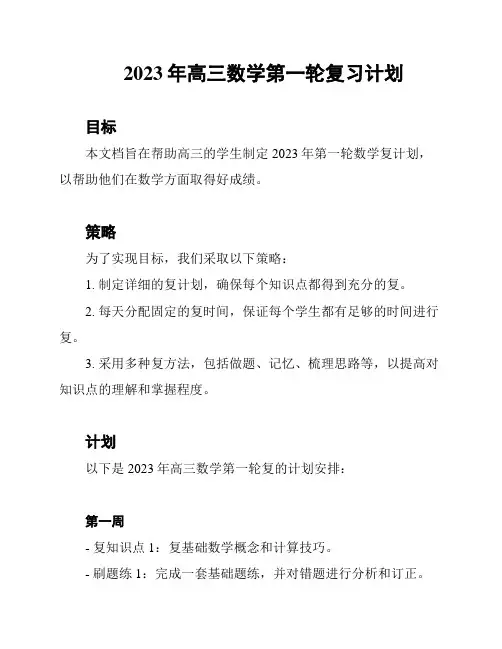 2023 年高三数学第一轮复习计划

目标

本文档旨在帮助高三的学生制定 2023 年第一轮数学复计划，以帮助他们在数学方面取得好成绩。

策略

为了实现目标，我们采取以下策略：

1. 制定详细的复计划，确保每个知识点都得到充分的复。

2. 每天分配固定的复时间，保证每个学生都有足够的时间进行复。

3. 采用多种复方法，包括做题、记忆、梳理思路等，以提高对知识点的理解和掌握程度。

计划

以下是 2023 年高三数学第一轮复的计划安排：

第一周

- 复知识点 1：复基础数学概念和计算技巧。

- 刷题练 1：完成一套基础题练，并对错题进行分析和订正。